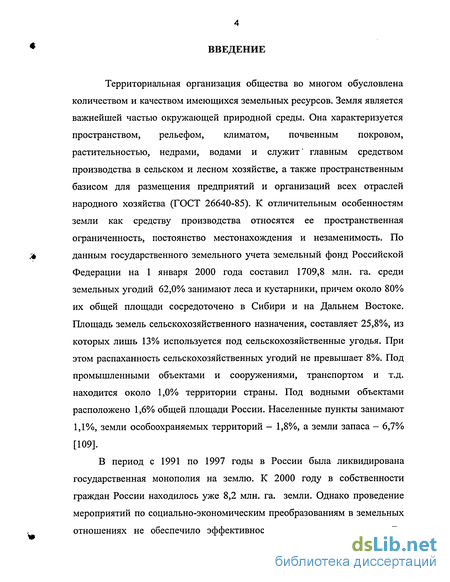 4

ВВЕДЕНИЕ

Территориальная организация общества во многом обусловлена количеством и качеством имеющихся земельных ресурсов. Земля является важнейшей частью окружающей природной среды. Она характеризуется пространством, рельефом, климатом, почвенным покровом, растительностью, недрами, водами и служит главным средством производства в сельском и лесном хозяйстве, а также пространственным базисом для размещения предприятий и организаций всех отраслей народного хозяйства (ГОСТ 26640-85). К отличительным особенностям земли как средству производства относятся ее пространственная ограниченность, постоянство местонахождения и незаменимость. По данным государственного земельного учета земельный фонд Российской Федерации на 1 января 2000 года составил 1709,8 млн. га. среди земельных угодий 62,0% занимают леса и кустарники, причем около 80% их общей площади сосредоточено в Сибири и на Дальнем Востоке. Площадь земель сельскохозяйственного назначения, составляет 25,8%, из которых лишь 13% используется под сельскохозяйственные угодья. При этом распаханность сельскохозяйственных угодий не превышает 8%. Под промышленными объектами и сооружениями, транспортом и т.д. находится около 1,0% территории страны. Под водными объектами расположено 1,6% общей площади России. Населенные пункты занимают 1,1%, земли особоохраняемых территорий – 1,8%, а земли запаса – 6,7% [109].

В период с 1991 по 1997 годы в России была ликвидирована государственная монополия на землю. К 2000 году в собственности граждан России находилось уже 8,2 млн. га. земли. Однако проведение мероприятий по социально-экономическим преобразованиям в земельных отношениях не обеспечило эффективнос

dsLib.net
библиотека диссертаций